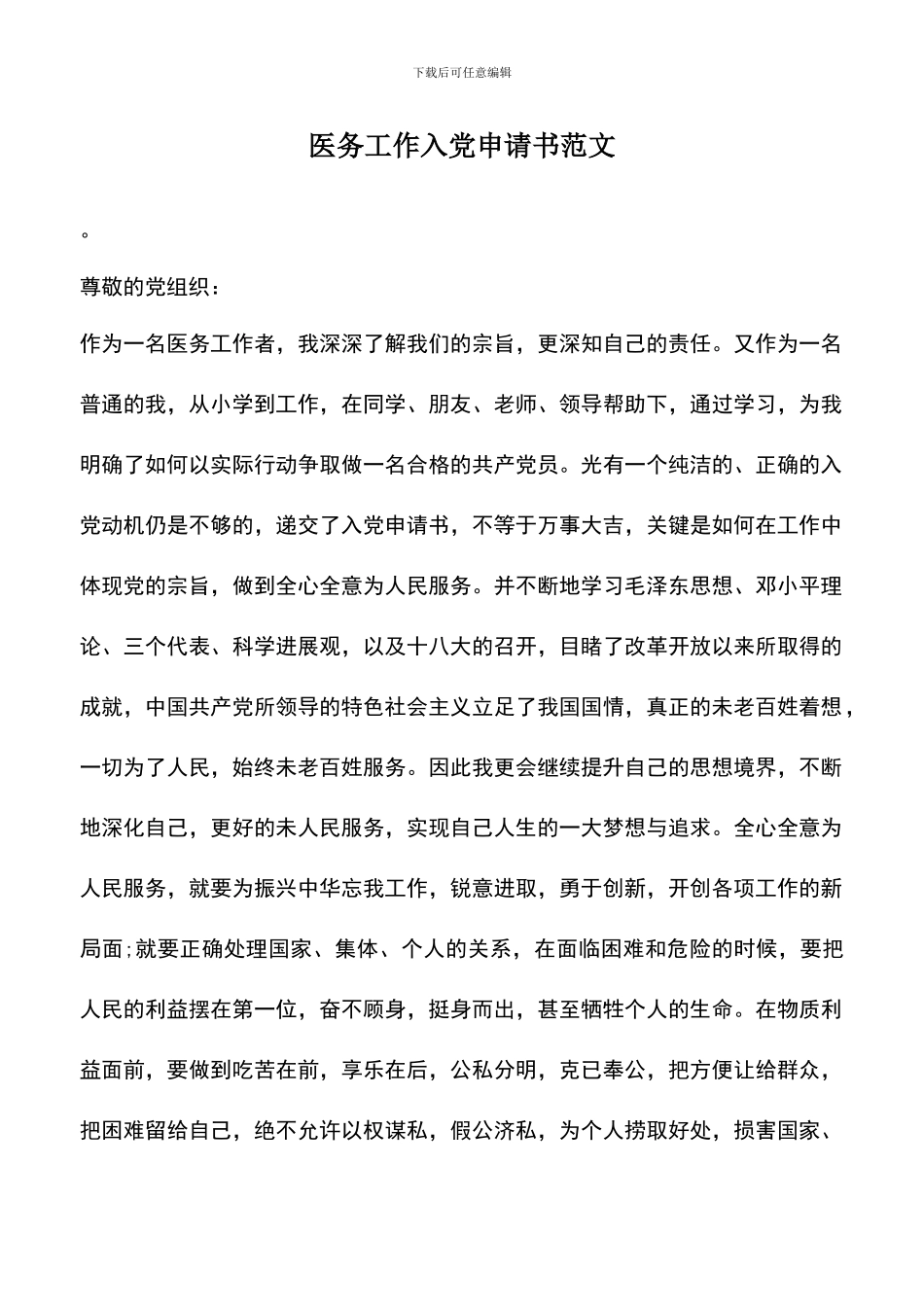 下载后可任意编辑

医务工作入党申请书范文

。

尊敬的党组织：

作为一名医务工作者，我深深了解我们的宗旨，更深知自己的责任。又作为一名普通的我，从小学到工作，在同学、朋友、老师、领导帮助下，通过学习，为我明确了如何以实际行动争取做一名合格的共产党员。光有一个纯洁的、正确的入党动机仍是不够的，递交了入党申请书，不等于万事大吉，关键是如何在工作中体现党的宗旨，做到全心全意为人民服务。并不断地学习毛泽东思想、邓小平理论、三个代表、科学进展观，以及十八大的召开，目睹了改革开放以来所取得的成就，中国共产党所领导的特色社会主义立足了我国国情，真正的未老百姓着想，一切为了人民，始终未老百姓服务。因此我更会继续提升自己的思想境界，不断地深化自己，更好的未人民服务，实现自己人生的一大梦想与追求。全心全意为人民服务，就要为振兴中华忘我工作，锐意进取，勇于创新，开创各项工作的新局面;就要正确处理国家、集体、个人的关系，在面临困难和危险的时候，要把人民的利益摆在第一位，奋不顾身，挺身而出，甚至牺牲个人的生命。在物质利益面前，要做到吃苦在前，享乐在后，公私分明，克已奉公，把方便让给群众，把困难留给自己，绝不允许以权谋私，假公济私，为个人捞取好处，损害国家、